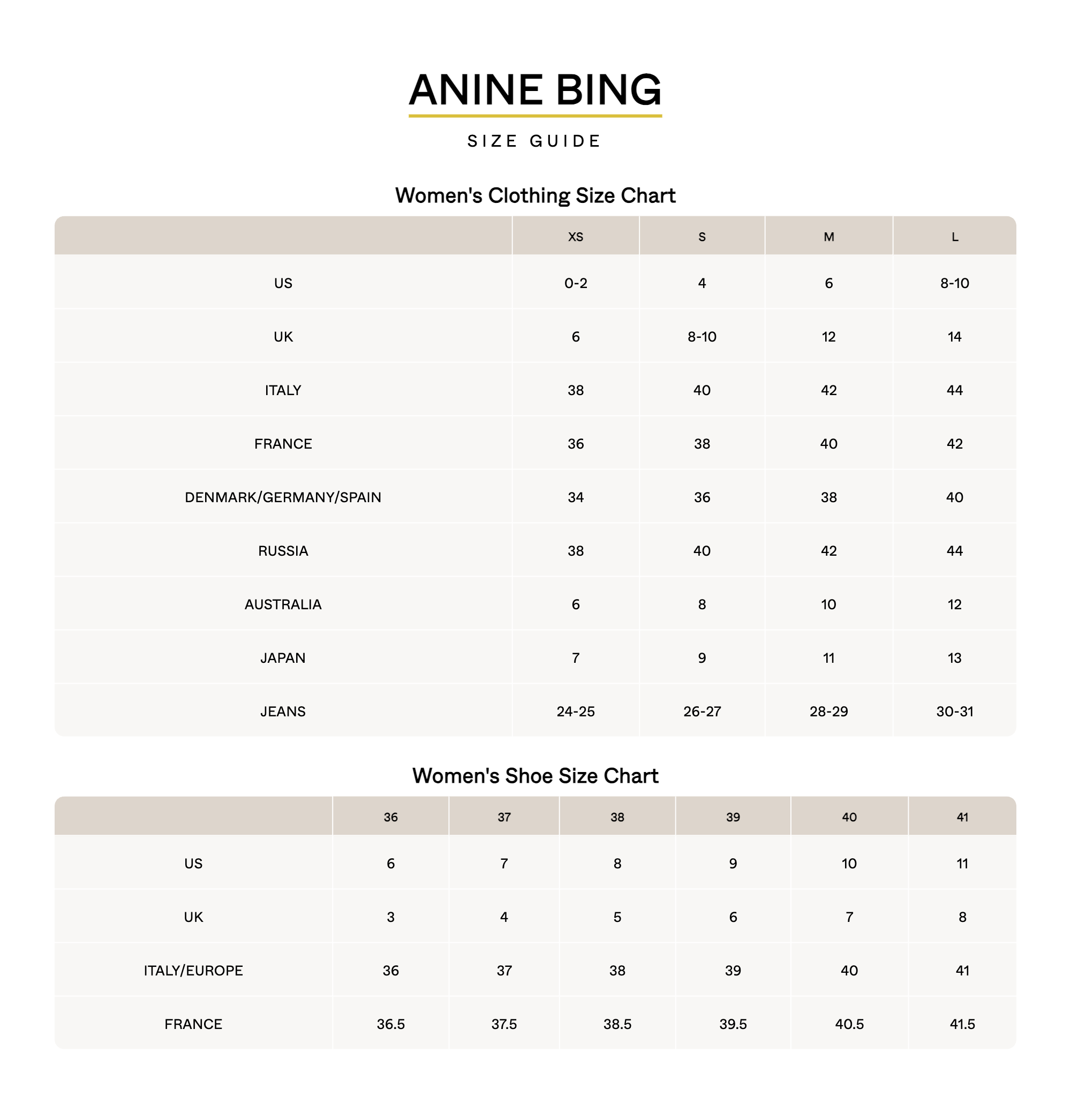 ANINE BING

SIZE GUIDE

Women's Clothing Size Chart

| | XS | S | M | L |
|---|---|---|---|---|
| US | 0-2 | 4 | 6 | 8-10 |
| UK | 6 | 8-10 | 12 | 14 |
| ITALY | 38 | 40 | 42 | 44 |
| FRANCE | 36 | 38 | 40 | 42 |
| DENMARK/GERMANY/SPAIN | 34 | 36 | 38 | 40 |
| RUSSIA | 38 | 40 | 42 | 44 |
| AUSTRALIA | 6 | 8 | 10 | 12 |
| JAPAN | 7 | 9 | 11 | 13 |
| JEANS | 24-25 | 26-27 | 28-29 | 30-31 |

Women's Shoe Size Chart

| | 36 | 37 | 38 | 39 | 40 | 41 |
|---|---|---|---|---|---|---|
| US | 6 | 7 | 8 | 9 | 10 | 11 |
| UK | 3 | 4 | 5 | 6 | 7 | 8 |
| ITALY/EUROPE | 36 | 37 | 38 | 39 | 40 | 41 |
| FRANCE | 36.5 | 37.5 | 38.5 | 39.5 | 40.5 | 41.5 |